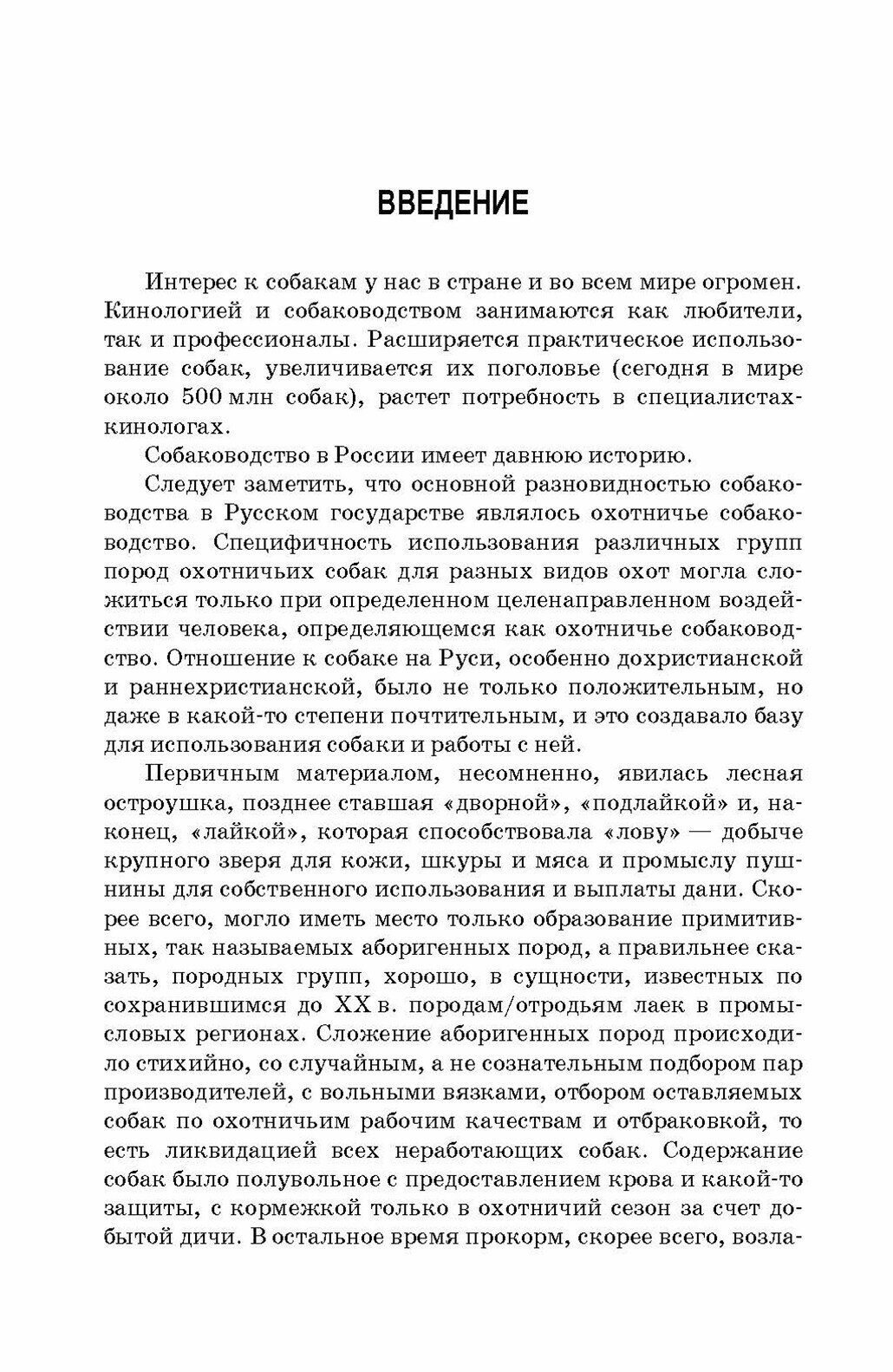 ВВЕДЕНИЕ

Интерес к собакам у нас в стране и во всем мире огромен. Кинологией и собаководством занимаются как любители, так и профессионалы. Расширяется практическое использование собак, увеличивается их поголовье (сегодня в мире около 500 млн собак), растет потребность в специалистах-кинологах.

Собаководство в России имеет давнюю историю.

Следует заметить, что основной разновидностью собаководства в Русском государстве являлось охотничье собаководство. Специфичность использования различных групп пород охотничьих собак для разных видов охот могла сложиться только при определенном целенаправленном воздействии человека, определяющемся как охотничье собаководство. Отношение к собаке на Руси, особенно дохристианской и раннехристианской, было не только положительным, но даже в какой-то степени почтительным, и это создавало базу для использования собаки и работы с ней.

Первичным материалом, несомненно, явилась лесная остроушка, позднее ставшая «дворной», «подлайкой» и, наконец, «лайкой», которая способствовала «лову» — добыче крупного зверя для кожи, шкуры и мяса и промыслу пушнины для собственного использования и выплаты дани. Скорее всего, могло иметь место только образование примитивных, так называемых аборигенных пород, а правильнее сказать, породных групп, хорошо, в сущности, известных по сохранившимся до XX в. породам/отродьям лаек в промысловых регионах. Сложение аборигенных пород происходило стихийно, со случайным, а не сознательным подбором пар производителей, с вольными вязками, отбором оставляемых собак по охотничьим рабочим качествам и отбраковкой, то есть ликвидацией всех неработающих собак. Содержание собак было полувольное с предоставлением крова и какой-то защиты, с кормежкой только в охотничий сезон за счет добытой дичи. В остальное время прокорм, скорее всего, возла-